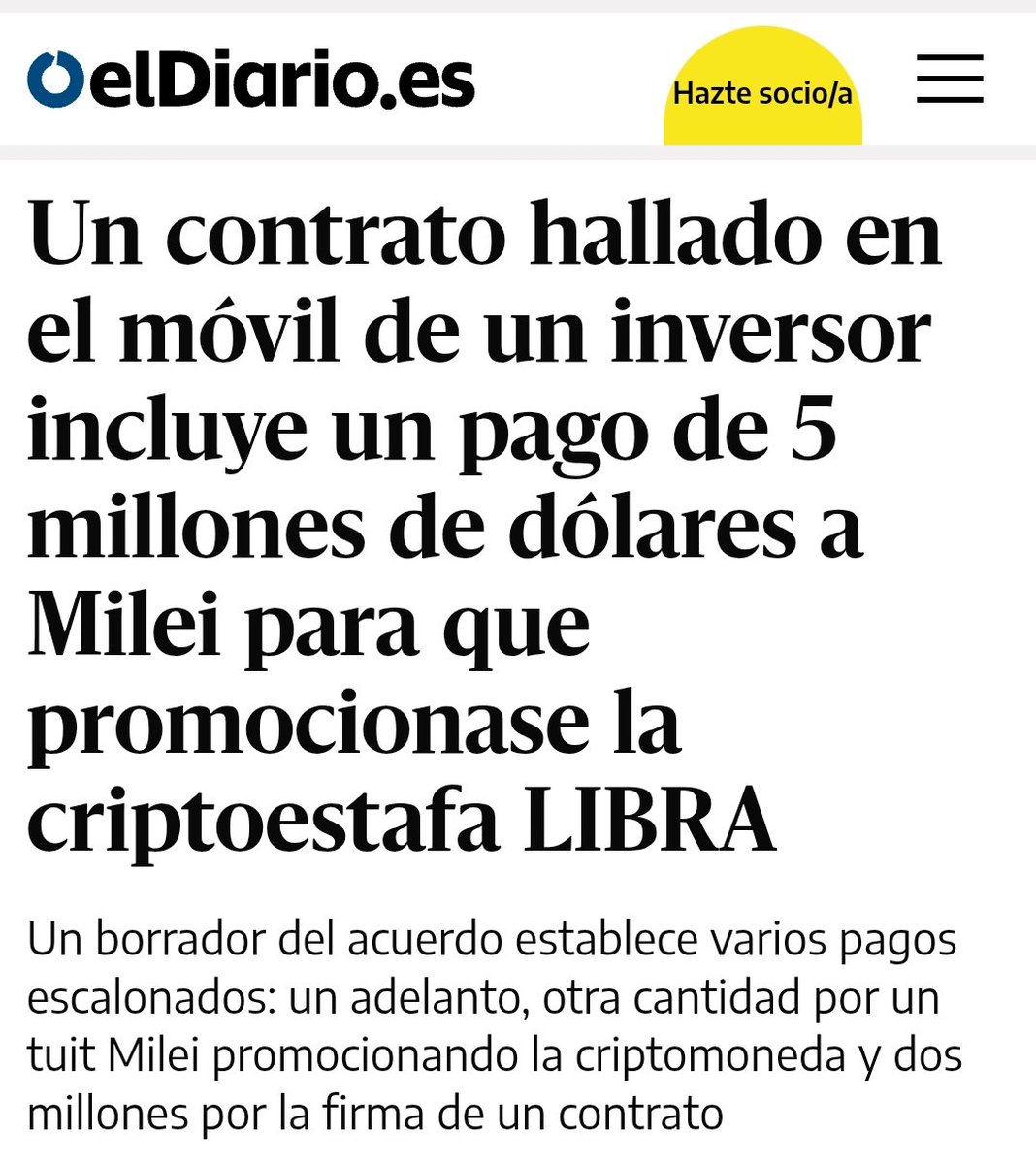 elDiario.es

Hazte socio/a

Un contrato hallado en el móvil de un inversor incluye un pago de 5 millones de dólares a Milei para que promocionase la criptoestafa LIBRA

Un borrador del acuerdo establece varios pagos escalonados: un adelanto, otra cantidad por un tuit Milei promocionando la criptomoneda y dos millones por la firma de un contrato